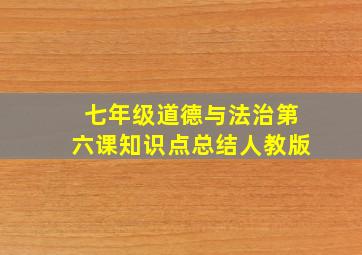 七年级道德与法治第六课知识点总结人教版